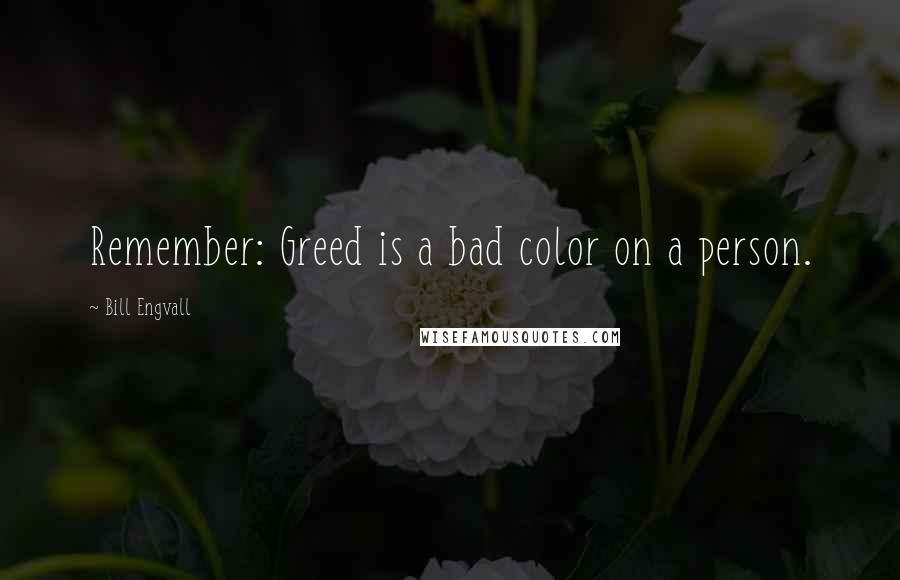 Remember: Greed is a bad color on a person.

~ Bill Engvall

WISEFAMOUSQUOTES.COM